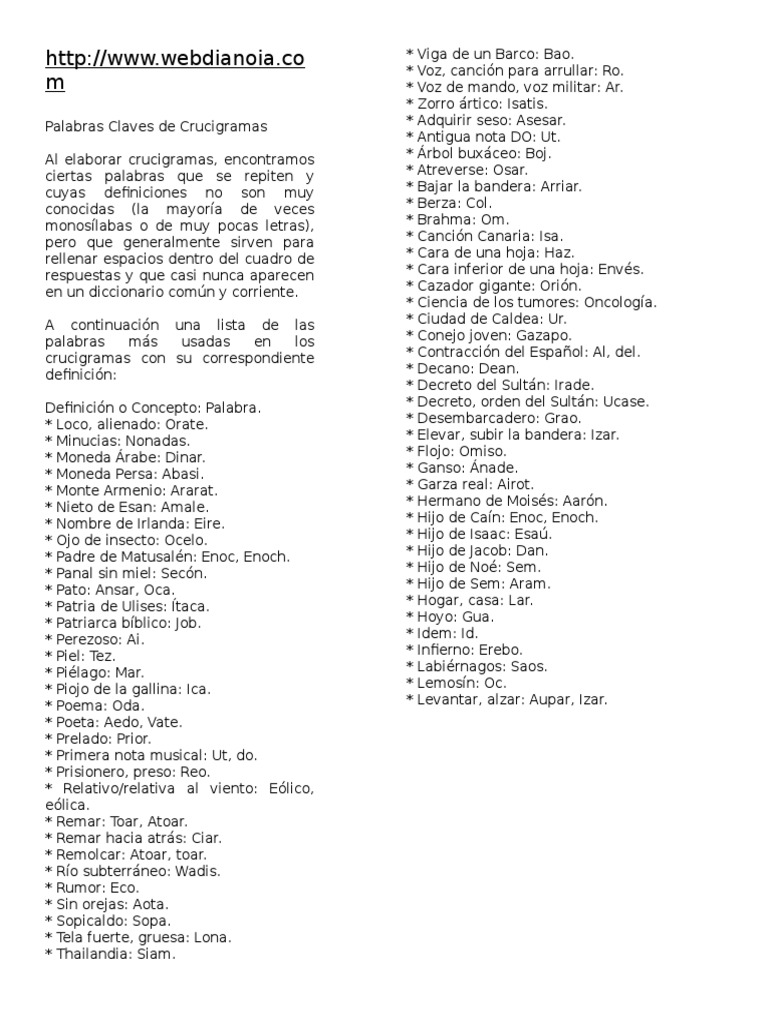 http://www.webdianoia.com

Palabras Claves de Crucigramas

Al elaborar crucigramas, encontramos ciertas palabras que se repiten y cuyas definiciones no son muy conocidas (la mayoría de veces monosílabas o de muy pocas letras), pero que generalmente sirven para rellenar espacios dentro del cuadro de respuestas y que casi nunca aparecen en un diccionario común y corriente.

A continuación una lista de las palabras más usadas en los crucigramas con su correspondiente definición:

Definición o Concepto: Palabra.
* Loco, alienado: Orate.
* Minucias: Nonadas.
* Moneda Árabe: Dinar.
* Moneda Persa: Abasi.
* Monte Armenio: Ararat.
* Nieto de Esan: Amale.
* Nombre de Irlanda: Eire.
* Ojo de insecto: Ocelo.
* Padre de Matusalén: Enoc, Enoch.
* Panal sin miel: Secón.
* Pato: Ansar, Oca.
* Patria de Ulises: Ítaca.
* Patriarca bíblico: Job.
* Perezoso: Ai.
* Piel: Tez.
* Piélago: Mar.
* Piojo de la gallina: Ica.
* Poema: Oda.
* Poeta: Aedo, Vate.
* Prelado: Prior.
* Primera nota musical: Ut, do.
* Prisionero, preso: Reo.
* Relativo/relativa al viento: Eólico, eólica.
* Remar: Toar, Atoar.
* Remar hacia atrás: Ciar.
* Remolcar: Atoar, toar.
* Río subterráneo: Wadis.
* Rumor: Eco.
* Sin orejas: Aota.
* Sopicaldo: Sopa.
* Tela fuerte, gruesa: Lona.
* Thailandia: Siam.
* Viga de un Barco: Bao.
* Voz, canción para arrullar: Ro.
* Voz de mando, voz militar: Ar.
* Zorro ártico: Isatis.
* Adquirir seso: Asesar.
* Antigua nota DO: Ut.
* Árbol buxáceo: Boj.
* Atreverse: Osar.
* Bajar la bandera: Arriar.
* Berza: Col.
* Brahma: Om.
* Canción Canaria: Isa.
* Cara de una hoja: Haz.
* Cara inferior de una hoja: Envés.
* Cazador gigante: Orión.
* Ciencia de los tumores: Oncología.
* Ciudad de Caldea: Ur.
* Conejo joven: Gazapo.
* Contracción del Español: Al, del.
* Decano: Dean.
* Decreto del Sultán: Irade.
* Decreto, orden del Sultán: Ucase.
* Desembarcadero: Grao.
* Elevar, subir la bandera: Izar.
* Flojo: Omiso.
* Ganso: Ánade.
* Garza real: Airot.
* Hermano de Moisés: Aarón.
* Hijo de Caín: Enoc, Enoch.
* Hijo de Isaac: Esaú.
* Hijo de Jacob: Dan.
* Hijo de Noé: Sem.
* Hijo de Sem: Aram.
* Hogar, casa: Lar.
* Hoyo: Gua.
* Idem: Id.
* Infierno: Erebo.
* Labiérnagos: Saos.
* Lemosín: Oc.
* Levantar, alzar: Aupar, Izar.